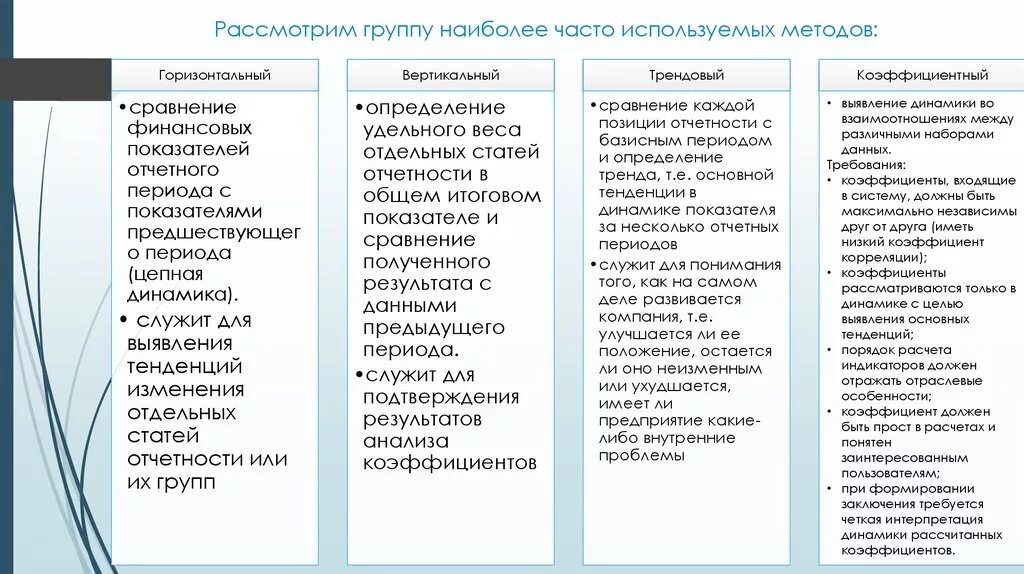 Рассмотрим группу наиболее часто используемых методов:

Горизонтальный

•сравнение финансовых показателей отчетного периода с показателями предшествующего периода (цепная динамика).
• служит для выявления тенденций изменения отдельных статей отчетности или их групп

Вертикальный

•определение удельного веса отдельных статей отчетности в общем итоговом показателе и сравнение полученного результата с данными предыдущего периода.
•служит для подтверждения результатов анализа коэффициентов

Трендовый

•сравнение каждой позиции отчетности с базисным периодом и определение тренда, т.е. основной тенденции в динамике показателя за несколько отчетных периодов
•служит для понимания того, как на самом деле развивается компания, т.е. улучшается ли ее положение, остается ли оно неизменным или ухудшается, имеет ли предприятие какие-либо внутренние проблемы

Коэффициентный

• выявление динамики во взаимоотношениях между различными наборами данных.
Требования:
• коэффициенты, входящие в систему, должны быть максимально независимы друг от друга (иметь низкий коэффициент корреляции);
• коэффициенты рассматриваются только в динамике с целью выявления основных тенденций;
• порядок расчета индикаторов должен отражать отраслевые особенности;
• коэффициент должен быть прост в расчетах и понятен заинтересованным пользователям;
• при формировании заключения требуется четкая интерпретация динамики рассчитанных коэффициентов.